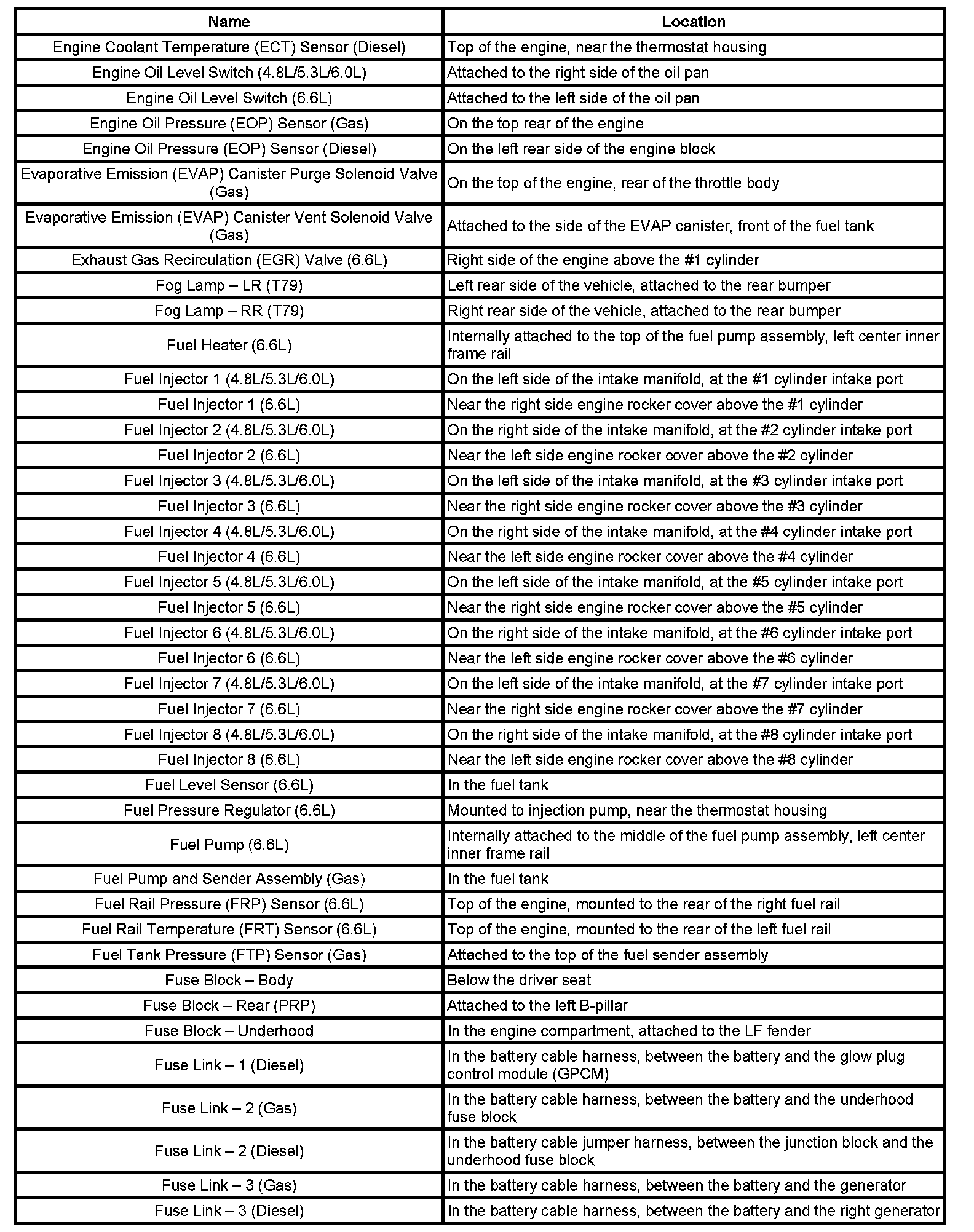 | Name | Location |
|---|---|
| Engine Coolant Temperature (ECT) Sensor (Diesel) | Top of the engine, near the thermostat housing |
| Engine Oil Level Switch (4.8L/5.3L/6.0L) | Attached to the right side of the oil pan |
| Engine Oil Level Switch (6.6L) | Attached to the left side of the oil pan |
| Engine Oil Pressure (EOP) Sensor (Gas) | On the top rear of the engine |
| Engine Oil Pressure (EOP) Sensor (Diesel) | On the left rear side of the engine block |
| Evaporative Emission (EVAP) Canister Purge Solenoid Valve (Gas) | On the top of the engine, rear of the throttle body |
| Evaporative Emission (EVAP) Canister Vent Solenoid Valve (Gas) | Attached to the side of the EVAP canister, front of the fuel tank |
| Exhaust Gas Recirculation (EGR) Valve (6.6L) | Right side of the engine above the #1 cylinder |
| Fog Lamp – LR (T79) | Left rear side of the vehicle, attached to the rear bumper |
| Fog Lamp – RR (T79) | Right rear side of the vehicle, attached to the rear bumper |
| Fuel Heater (6.6L) | Internally attached to the top of the fuel pump assembly, left center inner frame rail |
| Fuel Injector 1 (4.8L/5.3L/6.0L) | On the left side of the intake manifold, at the #1 cylinder intake port |
| Fuel Injector 1 (6.6L) | Near the right side engine rocker cover above the #1 cylinder |
| Fuel Injector 2 (4.8L/5.3L/6.0L) | On the right side of the intake manifold, at the #2 cylinder intake port |
| Fuel Injector 2 (6.6L) | Near the left side engine rocker cover above the #2 cylinder |
| Fuel Injector 3 (4.8L/5.3L/6.0L) | On the left side of the intake manifold, at the #3 cylinder intake port |
| Fuel Injector 3 (6.6L) | Near the right side engine rocker cover above the #3 cylinder |
| Fuel Injector 4 (4.8L/5.3L/6.0L) | On the right side of the intake manifold, at the #4 cylinder intake port |
| Fuel Injector 4 (6.6L) | Near the left side engine rocker cover above the #4 cylinder |
| Fuel Injector 5 (4.8L/5.3L/6.0L) | On the left side of the intake manifold, at the #5 cylinder intake port |
| Fuel Injector 5 (6.6L) | Near the right side engine rocker cover above the #5 cylinder |
| Fuel Injector 6 (4.8L/5.3L/6.0L) | On the right side of the intake manifold, at the #6 cylinder intake port |
| Fuel Injector 6 (6.6L) | Near the left side engine rocker cover above the #6 cylinder |
| Fuel Injector 7 (4.8L/5.3L/6.0L) | On the left side of the intake manifold, at the #7 cylinder intake port |
| Fuel Injector 7 (6.6L) | Near the right side engine rocker cover above the #7 cylinder |
| Fuel Injector 8 (4.8L/5.3L/6.0L) | On the right side of the intake manifold, at the #8 cylinder intake port |
| Fuel Injector 8 (6.6L) | Near the left side engine rocker cover above the #8 cylinder |
| Fuel Level Sensor (6.6L) | In the fuel tank |
| Fuel Pressure Regulator (6.6L) | Mounted to injection pump, near the thermostat housing |
| Fuel Pump (6.6L) | Internally attached to the middle of the fuel pump assembly, left center inner frame rail |
| Fuel Pump and Sender Assembly (Gas) | In the fuel tank |
| Fuel Rail Pressure (FRP) Sensor (6.6L) | Top of the engine, mounted to the rear of the right fuel rail |
| Fuel Rail Temperature (FRT) Sensor (6.6L) | Top of the engine, mounted to the rear of the left fuel rail |
| Fuel Tank Pressure (FTP) Sensor (Gas) | Attached to the top of the fuel sender assembly |
| Fuse Block – Body | Below the driver seat |
| Fuse Block – Rear (PRP) | Attached to the left B-pillar |
| Fuse Block – Underhood | In the engine compartment, attached to the LF fender |
| Fuse Link – 1 (Diesel) | In the battery cable harness, between the battery and the glow plug control module (GPCM) |
| Fuse Link – 2 (Gas) | In the battery cable harness, between the battery and the underhood fuse block |
| Fuse Link – 2 (Diesel) | In the battery cable jumper harness, between the junction block and the underhood fuse block |
| Fuse Link – 3 (Gas) | In the battery cable harness, between the battery and the generator |
| Fuse Link – 3 (Diesel) | In the battery cable harness, between the battery and the right generator |